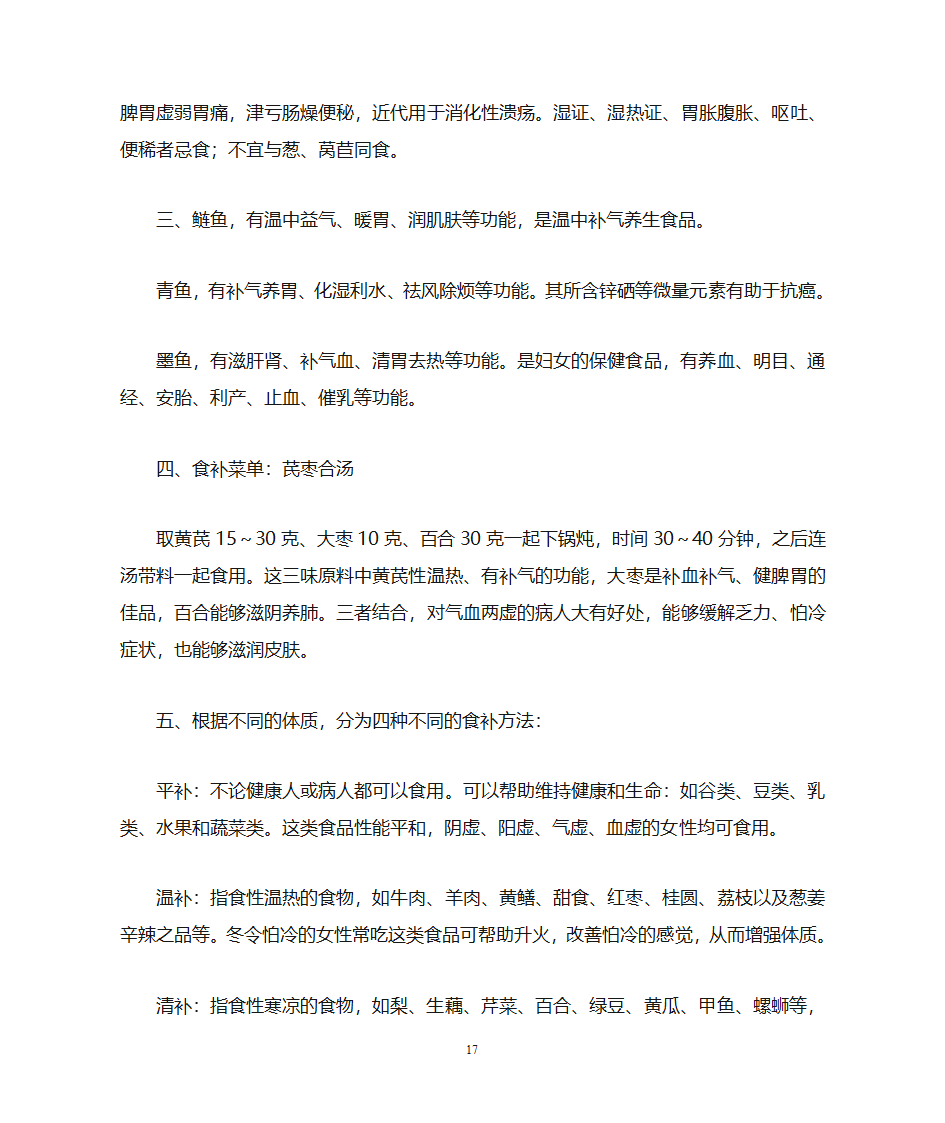 脾胃虚弱胃痛，津亏肠燥便秘，近代用于消化性溃疡。湿证、湿热证、胃胀腹胀、呕吐、便稀者忌食；不宜与葱、莴苣同食。

三、鲢鱼，有温中益气、暖胃、润肌肤等功能，是温中补气养生食品。

青鱼，有补气养胃、化湿利水、祛风除烦等功能。其所含锌硒等微量元素有助于抗癌。

墨鱼，有滋肝肾、补气血、清胃去热等功能。是妇女的保健食品，有养血、明目、通经、安胎、利产、止血、催乳等功能。

四、食补菜单：芪枣合汤

取黄芪 15～30 克、大枣 10 克、百合 30 克一起下锅炖，时间 30～40 分钟，之后连汤带料一起食用。这三味原料中黄芪性温热、有补气的功能，大枣是补血补气、健脾胃的佳品，百合能够滋阴养肺。三者结合，对气血两虚的病人大有好处，能够缓解乏力、怕冷症状，也能够滋润皮肤。

五、根据不同的体质，分为四种不同的食补方法：

平补：不论健康人或病人都可以食用。可以帮助维持健康和生命：如谷类、豆类、乳类、水果和蔬菜类。这类食品性能平和，阴虚、阳虚、气虚、血虚的女性均可食用。

温补：指食性温热的食物，如牛肉、羊肉、黄鳝、甜食、红枣、桂圆、荔枝以及葱姜辛辣之品等。冬令怕冷的女性常吃这类食品可帮助升火，改善怕冷的感觉，从而增强体质。

清补：指食性寒凉的食物，如梨、生藕、芹菜、百合、绿豆、黄瓜、甲鱼、螺蛳等，

17